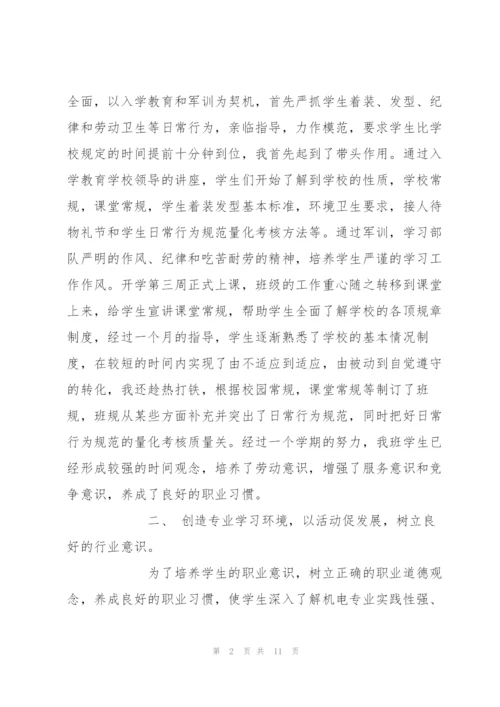 全面，以入学教育和军训为契机，首先严抓学生着装、发型、纪律和劳动卫生等日常行为，亲临指导，力作模范，要求学生比学校规定的时间提前十分钟到位，我首先起到了带头作用。通过入学教育学校领导的讲座，学生们开始了解到学校的性质，学校常规，课堂常规，学生着装发型基本标准，环境卫生要求，接人待物礼节和学生日常行为规范量化考核方法等。通过军训，学习部队严明的作风、纪律和吃苦耐劳的精神，培养学生严谨的学习工作作风。开学第三周正式上课，班级的工作重心随之转移到课堂上来，给学生宣讲课堂常规，帮助学生全面了解学校的各项规章制度，经过一个月的指导，学生逐渐熟悉了学校的基本情况制度，在较短的时间内实现了由不适应到适应，由被动到自觉遵守的转化，我还趁热打铁，根据校园常规，课堂常规等制订了班规，班规从某些方面补充并突出了日常行为规范，同时把好日常行为规范的量化考核质量关。经过一个学期的努力，我班学生已经形成较强的时间观念，培养了劳动意识，增强了服务意识和竞争意识，养成了良好的职业习惯。

二、 创造专业学习环境，以活动促发展，树立良好的行业意识。

为了培养学生的职业意识，树立正确的职业道德观念，养成良好的职业习惯，使学生深入了解机电专业实践性强、

第 2 页 共 11 页